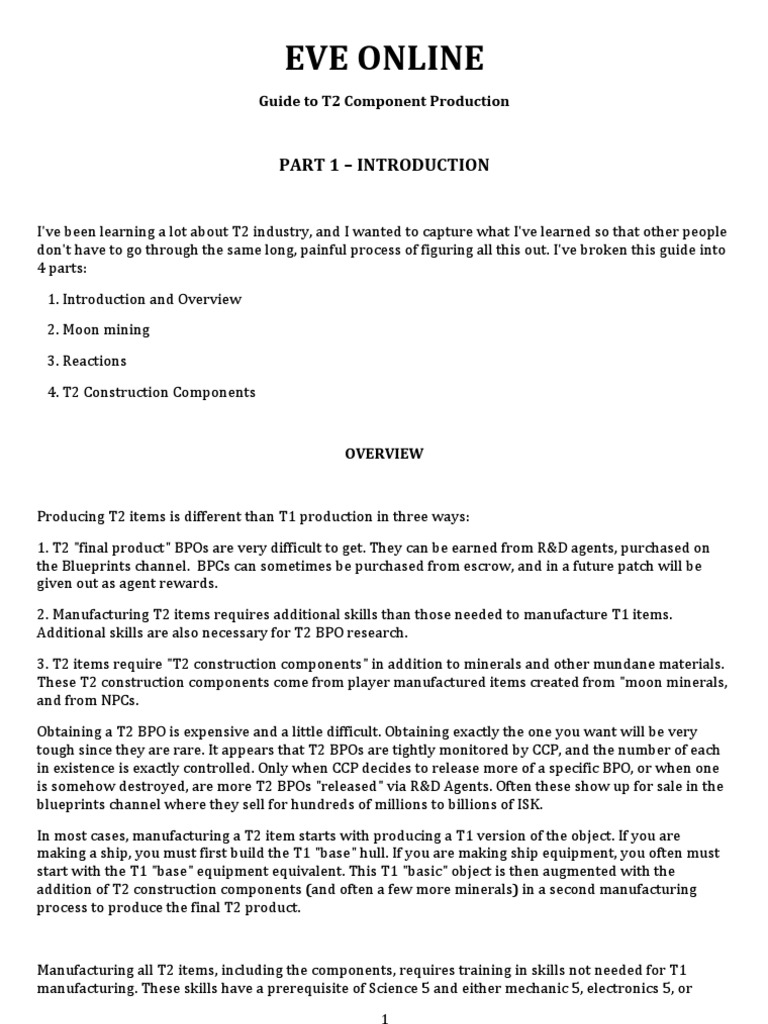 EVE ONLINE

Guide to T2 Component Production

PART 1 – INTRODUCTION

I've been learning a lot about T2 industry, and I wanted to capture what I've learned so that other people don't have to go through the same long, painful process of figuring all this out. I've broken this guide into 4 parts:

1. Introduction and Overview

2. Moon mining

3. Reactions

4. T2 Construction Components

OVERVIEW

Producing T2 items is different than T1 production in three ways:

1. T2 "final product" BPOs are very difficult to get. They can be earned from R&D agents, purchased on the Blueprints channel. BPCs can sometimes be purchased from escrow, and in a future patch will be given out as agent rewards.

2. Manufacturing T2 items requires additional skills than those needed to manufacture T1 items. Additional skills are also necessary for T2 BPO research.

3. T2 items require "T2 construction components" in addition to minerals and other mundane materials. These T2 construction components come from player manufactured items created from "moon minerals, and from NPCs.

Obtaining a T2 BPO is expensive and a little difficult. Obtaining exactly the one you want will be very tough since they are rare. It appears that T2 BPOs are tightly monitored by CCP, and the number of each in existence is exactly controlled. Only when CCP decides to release more of a specific BPO, or when one is somehow destroyed, are more T2 BPOs "released" via R&D Agents. Often these show up for sale in the blueprints channel where they sell for hundreds of millions to billions of ISK.

In most cases, manufacturing a T2 item starts with producing a T1 version of the object. If you are making a ship, you must first build the T1 "base" hull. If you are making ship equipment, you often must start with the T1 "base" equipment equivalent. This T1 "basic" object is then augmented with the addition of T2 construction components (and often a few more minerals) in a second manufacturing process to produce the final T2 product.

Manufacturing all T2 items, including the components, requires training in skills not needed for T1 manufacturing. These skills have a prerequisite of Science 5 and either mechanic 5, electronics 5, or

1